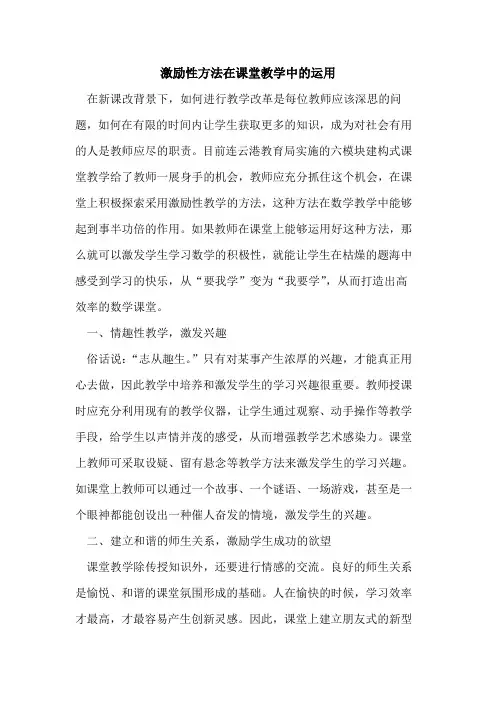 激励性方法在课堂教学中的运用

在新课改背景下，如何进行教学改革是每位教师应该深思的问题，如何在有限的时间内让学生获取更多的知识，成为对社会有用的人是教师应尽的职责。目前连云港教育局实施的六模块建构式课堂教学给了教师一展身手的机会，教师应充分抓住这个机会，在课堂上积极探索采用激励性教学的方法，这种方法在数学教学中能够起到事半功倍的作用。如果教师在课堂上能够运用好这种方法，那么就可以激发学生学习数学的积极性，就能让学生在枯燥的题海中感受到学习的快乐，从“要我学”变为“我要学”，从而打造出高效率的数学课堂。

一、情趣性教学，激发兴趣

俗话说：“志从趣生。”只有对某事产生浓厚的兴趣，才能真正用心去做，因此教学中培养和激发学生的学习兴趣很重要。教师授课时应充分利用现有的教学仪器，让学生通过观察、动手操作等教学手段，给学生以声情并茂的感受，从而增强教学艺术感染力。课堂上教师可采取设疑、留有悬念等教学方法来激发学生的学习兴趣。如课堂上教师可以通过一个故事、一个谜语、一场游戏，甚至是一个眼神都能创设出一种催人奋发的情境，激发学生的兴趣。

二、建立和谐的师生关系，激励学生成功的欲望

课堂教学除传授知识外，还要进行情感的交流。良好的师生关系是愉悦、和谐的课堂氛围形成的基础。人在愉快的时候，学习效率才最高，才最容易产生创新灵感。因此，课堂上建立朋友式的新型